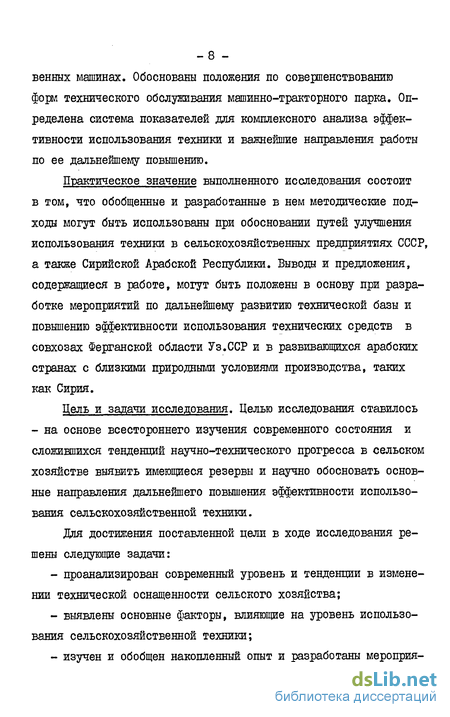 - 8 -

венных машинах. Обоснованы положения по совершенствованию форм технического обслуживания машинно-тракторного парка. Определена система показателей для комплексного анализа эффективности использования техники и важнейшие направления работы по ее дальнейшему повышению.

Практическое значение выполненного исследования состоит в том, что обобщенные и разработанные в нем методические подходы могут быть использованы при обосновании путей улучшения использования техники в сельскохозяйственных предприятиях СССР, а также Сирийской Арабской Республики. Выводы и предложения, содержащиеся в работе, могут быть положены в основу при разработке мероприятий по дальнейшему развитию технической базы и повышению эффективности использования технических средств в совхозах Ферганской области Уз.ССР и в развивающихся арабских странах с близкими природными условиями производства, таких как Сирия.

Цель и задачи исследования. Целью исследования ставилось - на основе всестороннего изучения современного состояния и сложившихся тенденций научно-технического прогресса в сельском хозяйстве выявить имеющиеся резервы и научно обосновать основные направления дальнейшего повышения эффективности использования сельскохозяйственной техники.

Для достижения поставленной цели в ходе исследования решены следующие задачи:

- проанализирован современный уровень и тенденции в изменении технической оснащенности сельского хозяйства;

- выявлены основные факторы, влияющие на уровень использования сельскохозяйственной техники;

- изучен и обобщен накопленный опыт и разработаны мероприя-

dsLib.net
библиотека диссертаций